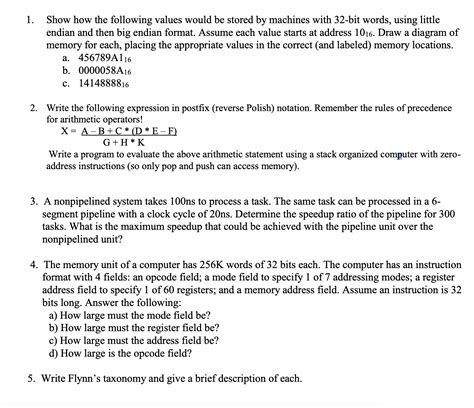 1. Show how the following values would be stored by machines with 32-bit words, using little endian and then big endian format. Assume each value starts at address $10_{16}$. Draw a diagram of memory for each, placing the appropriate values in the correct (and labeled) memory locations.
a. $456789A1_{16}$
b. $0000058A_{16}$
c. $14148888_{16}$

2. Write the following expression in postfix (reverse Polish) notation. Remember the rules of precedence for arithmetic operators!
$X = \frac{A - B + C * (D * E - F)}{G + H * K}$
Write a program to evaluate the above arithmetic statement using a stack organized computer with zero-address instructions (so only pop and push can access memory).

3. A nonpipelined system takes 100ns to process a task. The same task can be processed in a 6-segment pipeline with a clock cycle of 20ns. Determine the speedup ratio of the pipeline for 300 tasks. What is the maximum speedup that could be achieved with the pipeline unit over the nonpipelined unit?

4. The memory unit of a computer has 256K words of 32 bits each. The computer has an instruction format with 4 fields: an opcode field; a mode field to specify 1 of 7 addressing modes; a register address field to specify 1 of 60 registers; and a memory address field. Assume an instruction is 32 bits long. Answer the following:
a) How large must the mode field be?
b) How large must the register field be?
c) How large must the address field be?
d) How large is the opcode field?

5. Write Flynn's taxonomy and give a brief description of each.